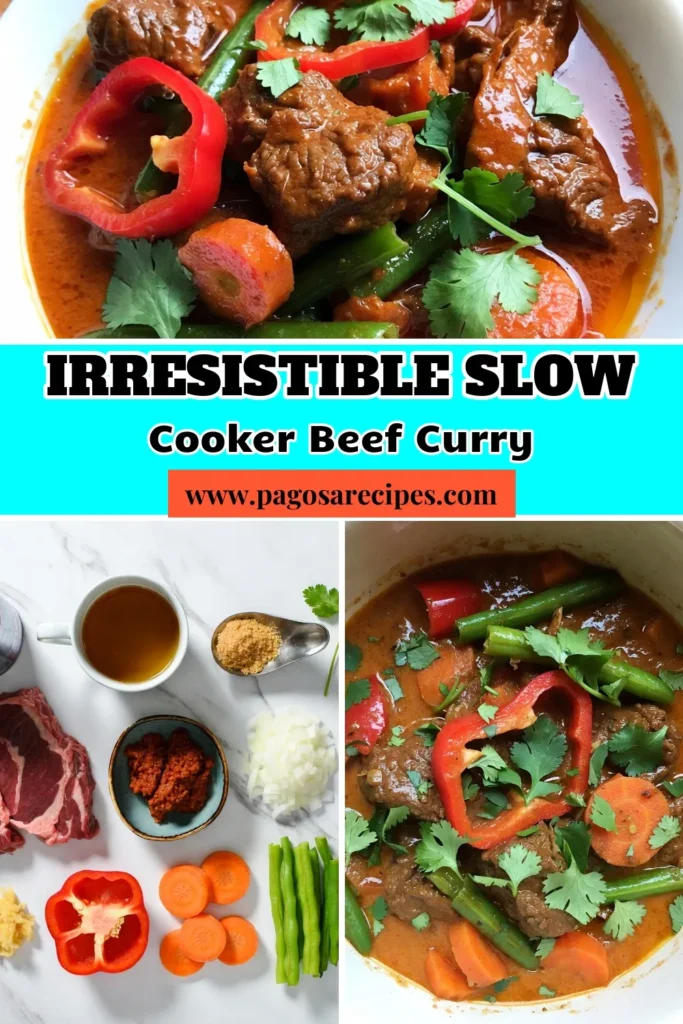 IRRESISTIBLE SLOW
Cooker Beef Curry
www.pagosarecipes.com